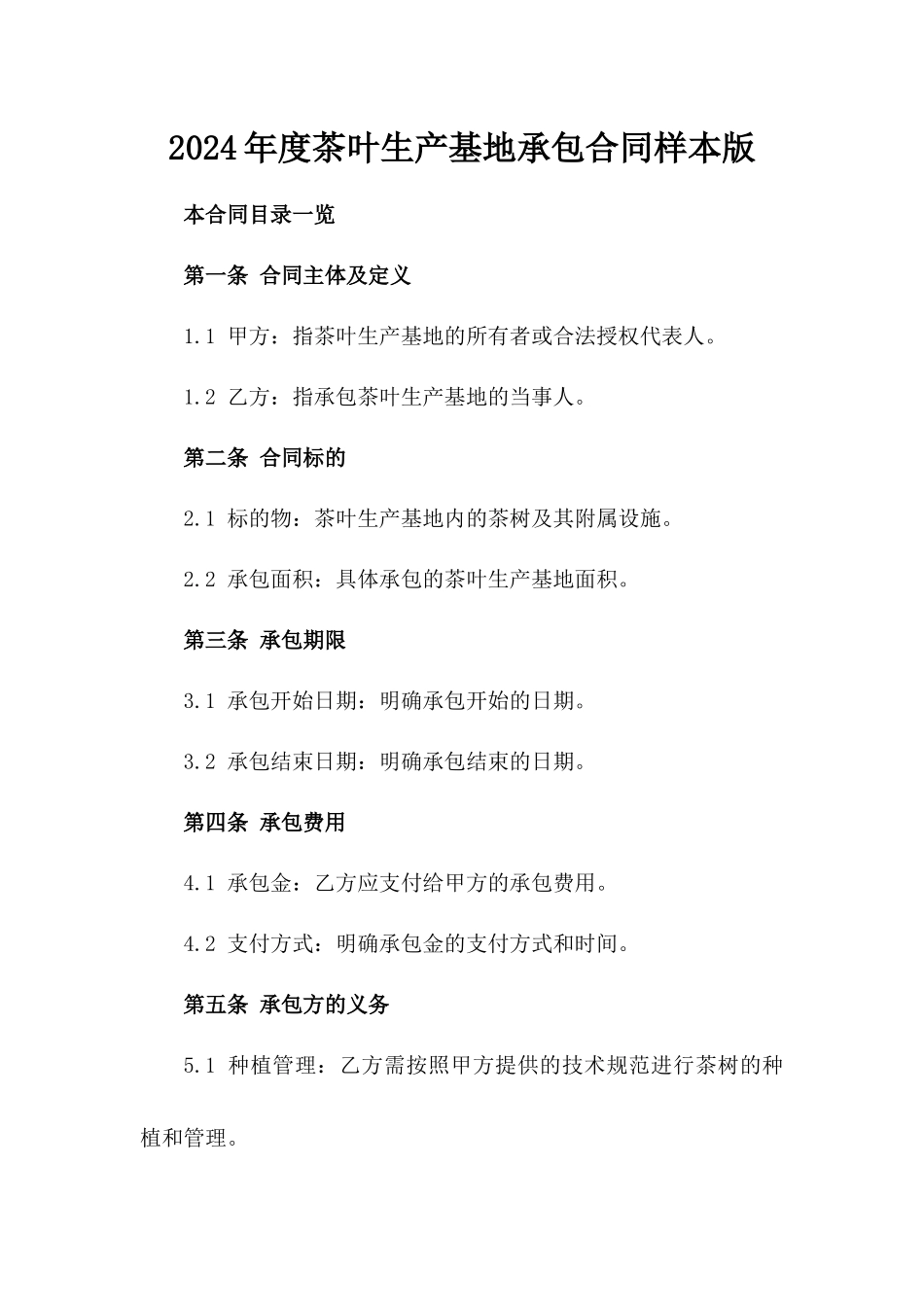 2024年度茶叶生产基地承包合同样本版

本合同目录一览

第一条 合同主体及定义

1.1 甲方：指茶叶生产基地的所有者或合法授权代表人。

1.2 乙方：指承包茶叶生产基地的当事人。

第二条 合同标的

2.1 标的物：茶叶生产基地内的茶树及其附属设施。

2.2 承包面积：具体承包的茶叶生产基地面积。

第三条 承包期限

3.1 承包开始日期：明确承包开始的日期。

3.2 承包结束日期：明确承包结束的日期。

第四条 承包费用

4.1 承包金：乙方应支付给甲方的承包费用。

4.2 支付方式：明确承包金的支付方式和时间。

第五条 承包方的义务

5.1 种植管理：乙方需按照甲方提供的技术规范进行茶树的种植和管理。